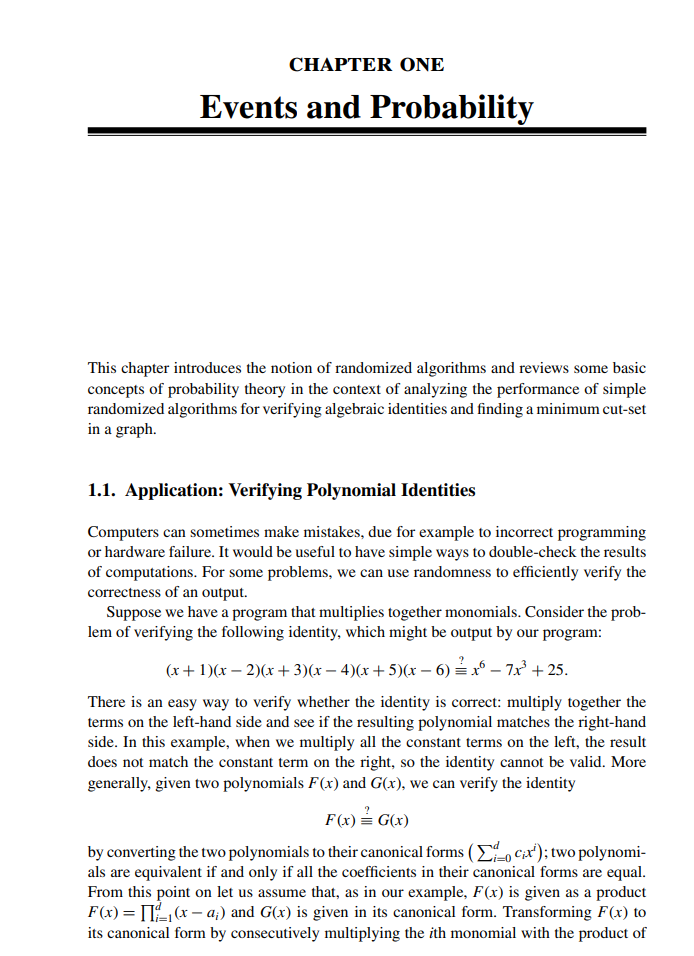 CHAPTER ONE

Events and Probability

This chapter introduces the notion of randomized algorithms and reviews some basic concepts of probability theory in the context of analyzing the performance of simple randomized algorithms for verifying algebraic identities and finding a minimum cut-set in a graph.

1.1. Application: Verifying Polynomial Identities

Computers can sometimes make mistakes, due for example to incorrect programming or hardware failure. It would be useful to have simple ways to double-check the results of computations. For some problems, we can use randomness to efficiently verify the correctness of an output.

Suppose we have a program that multiplies together monomials. Consider the problem of verifying the following identity, which might be output by our program:

$(x+1)(x-2)(x+3)(x-4)(x+5)(x-6) \stackrel{?}{\equiv} x^6 - 7x^3 + 25.$

There is an easy way to verify whether the identity is correct: multiply together the terms on the left-hand side and see if the resulting polynomial matches the right-hand side. In this example, when we multiply all the constant terms on the left, the result does not match the constant term on the right, so the identity cannot be valid. More generally, given two polynomials $F(x)$ and $G(x)$, we can verify the identity

$F(x) \stackrel{?}{\equiv} G(x)$

by converting the two polynomials to their canonical forms $\left(\sum_{i=0}^{d} c_i x^i\right)$; two polynomials are equivalent if and only if all the coefficients in their canonical forms are equal. From this point on let us assume that, as in our example, $F(x)$ is given as a product $F(x) = \prod_{i=1}^{d}(x - a_i)$ and $G(x)$ is given in its canonical form. Transforming $F(x)$ to its canonical form by consecutively multiplying the $i$th monomial with the product of